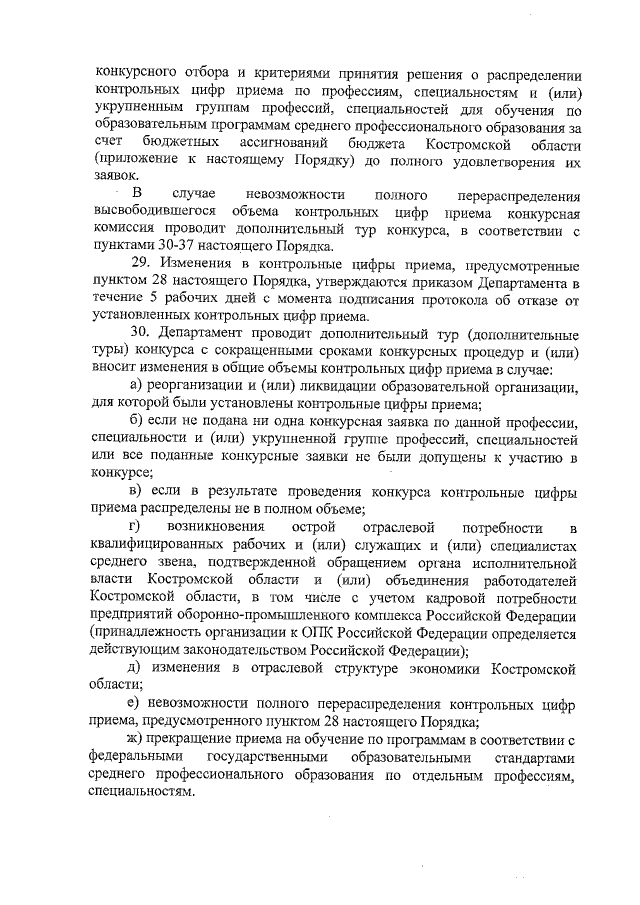 конкурсного отбора и критериями принятия решения о распределении контрольных цифр приема по профессиям, специальностям и (или) укрупненным группам профессий, специальностей для обучения по образовательным программам среднего профессионального образования за счет бюджетных ассигнований бюджета Костромской области (приложение к настоящему Порядку) до полного удовлетворения их заявок.

В случае невозможности полного перераспределения высвободившегося объема контрольных цифр приема конкурсная комиссия проводит дополнительный тур конкурса, в соответствии с пунктами 30-37 настоящего Порядка.

29. Изменения в контрольные цифры приема, предусмотренные пунктом 28 настоящего Порядка, утверждаются приказом Департамента в течение 5 рабочих дней с момента подписания протокола об отказе от установленных контрольных цифр приема.

30. Департамент проводит дополнительный тур (дополнительные туры) конкурса с сокращенными сроками конкурсных процедур и (или) вносит изменения в общие объемы контрольных цифр приема в случае:

а) реорганизации и (или) ликвидации образовательной организации, для которой были установлены контрольные цифры приема;

б) если не подана ни одна конкурсная заявка по данной профессии, специальности и (или) укрупненной группе профессий, специальностей или все поданные конкурсные заявки не были допущены к участию в конкурсе;

в) если в результате проведения конкурса контрольные цифры приема распределены не в полном объеме;

г) возникновения острой отраслевой потребности в квалифицированных рабочих и (или) служащих и (или) специалистах среднего звена, подтвержденной обращением органа исполнительной власти Костромской области и (или) объединения работодателей Костромской области, в том числе с учетом кадровой потребности предприятий оборонно-промышленного комплекса Российской Федерации (принадлежность организации к ОПК Российской Федерации определяется действующим законодательством Российской Федерации);

д) изменения в отраслевой структуре экономики Костромской области;

е) невозможности полного перераспределения контрольных цифр приема, предусмотренного пунктом 28 настоящего Порядка;

ж) прекращение приема на обучение по программам в соответствии с федеральными государственными образовательными стандартами среднего профессионального образования по отдельным профессиям, специальностям.